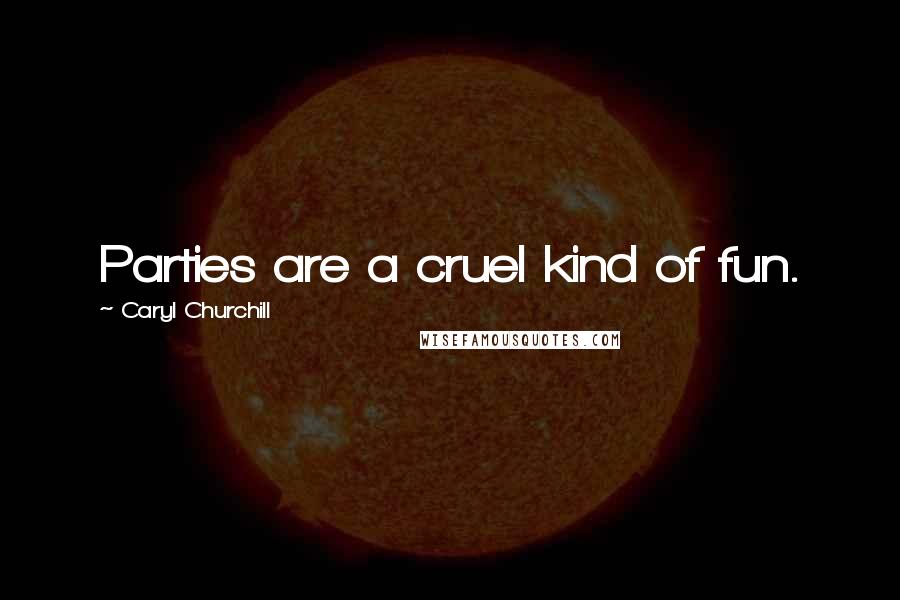 Parties are a cruel kind of fun.

~ Caryl Churchill

WISEFAMOUSQUOTES.COM